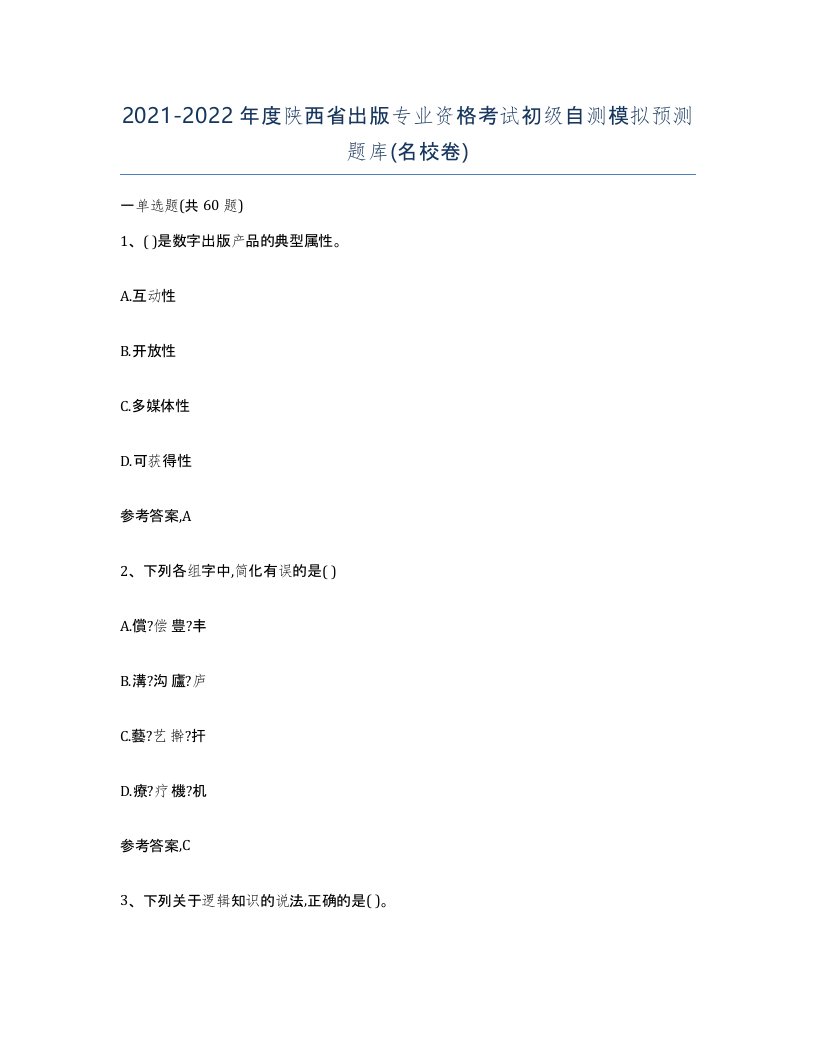 2021-2022年度陕西省出版专业资格考试初级自测模拟预测题库(名校卷)

一单选题(共 60 题)

1、( )是数字出版产品的典型属性。

A.互动性

B.开放性

C.多媒体性

D.可获得性

参考答案,A

2、下列各组字中,简化有误的是( )

A.償?偿 豊?丰

B.溝?沟 廬?庐

C.藝?艺 擀?扞

D.療?疗 機?机

参考答案,C

3、下列关于逻辑知识的说法,正确的是( )。